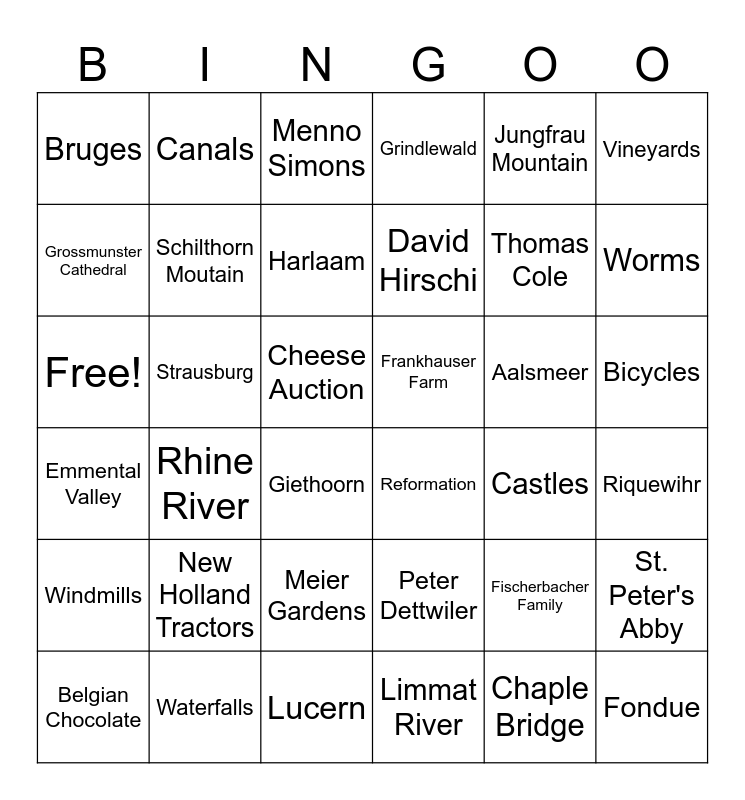 | B | I | N | G | O | O |
|---|---|---|---|---|---|
| Bruges | Canals | Menno Simons | Grindlewald | Jungfrau Mountain | Vineyards |
| Grossmunster Cathedral | Schilthorn Moutain | Harlaam | David Hirschi | Thomas Cole | Worms |
| Free! | Strausburg | Cheese Auction | Frankhauser Farm | Aalsmeer | Bicycles |
| Emmental Valley | Rhine River | Giethoorn | Reformation | Castles | Riquewihr |
| Windmills | New Holland Tractors | Meier Gardens | Peter Dettwiler | Fischerbacher Family | St. Peter's Abby |
| Belgian Chocolate | Waterfalls | Lucern | Limmat River | Chaple Bridge | Fondue |